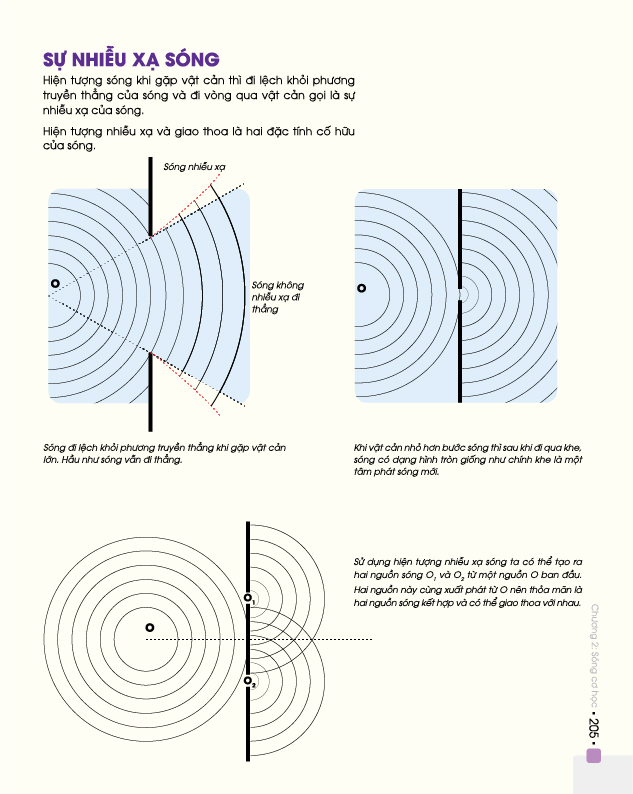 SỰ NHIỄU XẠ SÓNG

Hiện tượng sóng khi gặp vật cản thì đi lệch khỏi phương truyền thẳng của sóng và đi vòng qua vật cản gọi là sự nhiễu xạ của sóng.

Hiện tượng nhiễu xạ và giao thoa là hai đặc tính cố hữu của sóng.

Sóng nhiễu xạ

Sóng không nhiễu xạ đi thẳng

Sóng đi lệch khỏi phương truyền thẳng khi gặp vật cản lớn. Hầu như sóng vẫn đi thẳng.

Khi vật cản nhỏ hơn bước sóng thì sau khi đi qua khe, sóng có dạng hình tròn giống như chính khe là một tâm phát sóng mới.

$O_1$

$O_2$

Sử dụng hiện tượng nhiễu xạ sóng ta có thể tạo ra hai nguồn sóng $O_1$ và $O_2$ từ một nguồn O ban đầu. Hai nguồn này cùng xuất phát từ O nên thỏa mãn là hai nguồn sóng kết hợp và có thể giao thoa với nhau.

Chương 2: Sóng cơ học • 205 •